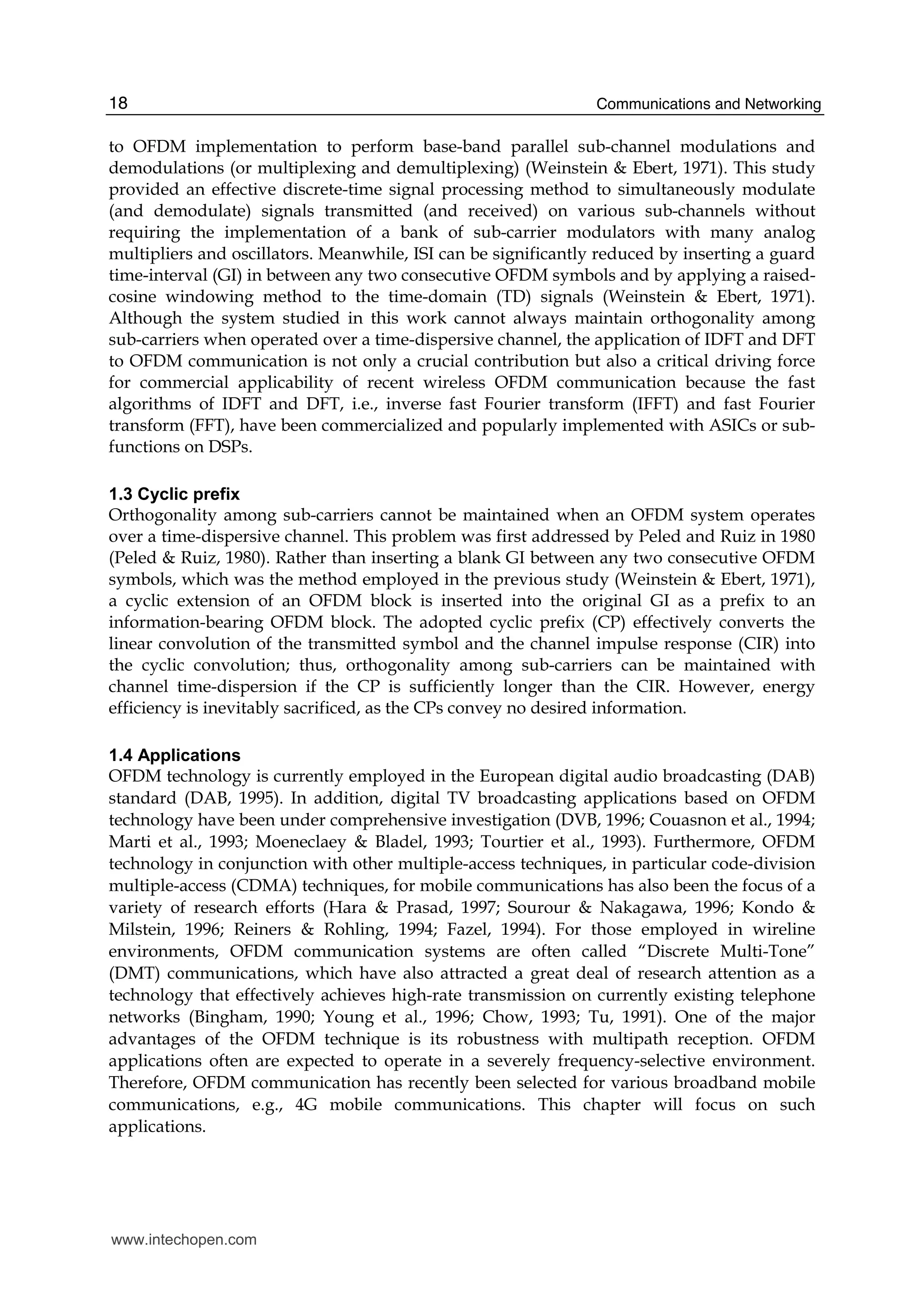 18 Communications and Networking

to OFDM implementation to perform base-band parallel sub-channel modulations and demodulations (or multiplexing and demultiplexing) (Weinstein & Ebert, 1971). This study provided an effective discrete-time signal processing method to simultaneously modulate (and demodulate) signals transmitted (and received) on various sub-channels without requiring the implementation of a bank of sub-carrier modulators with many analog multipliers and oscillators. Meanwhile, ISI can be significantly reduced by inserting a guard time-interval (GI) in between any two consecutive OFDM symbols and by applying a raised-cosine windowing method to the time-domain (TD) signals (Weinstein & Ebert, 1971). Although the system studied in this work cannot always maintain orthogonality among sub-carriers when operated over a time-dispersive channel, the application of IDFT and DFT to OFDM communication is not only a crucial contribution but also a critical driving force for commercial applicability of recent wireless OFDM communication because the fast algorithms of IDFT and DFT, i.e., inverse fast Fourier transform (IFFT) and fast Fourier transform (FFT), have been commercialized and popularly implemented with ASICs or sub-functions on DSPs.

1.3 Cyclic prefix
Orthogonality among sub-carriers cannot be maintained when an OFDM system operates over a time-dispersive channel. This problem was first addressed by Peled and Ruiz in 1980 (Peled & Ruiz, 1980). Rather than inserting a blank GI between any two consecutive OFDM symbols, which was the method employed in the previous study (Weinstein & Ebert, 1971), a cyclic extension of an OFDM block is inserted into the original GI as a prefix to an information-bearing OFDM block. The adopted cyclic prefix (CP) effectively converts the linear convolution of the transmitted symbol and the channel impulse response (CIR) into the cyclic convolution; thus, orthogonality among sub-carriers can be maintained with channel time-dispersion if the CP is sufficiently longer than the CIR. However, energy efficiency is inevitably sacrificed, as the CPs convey no desired information.

1.4 Applications
OFDM technology is currently employed in the European digital audio broadcasting (DAB) standard (DAB, 1995). In addition, digital TV broadcasting applications based on OFDM technology have been under comprehensive investigation (DVB, 1996; Couasnon et al., 1994; Marti et al., 1993; Moeneclaey & Bladel, 1993; Tourtier et al., 1993). Furthermore, OFDM technology in conjunction with other multiple-access techniques, in particular code-division multiple-access (CDMA) techniques, for mobile communications has also been the focus of a variety of research efforts (Hara & Prasad, 1997; Sourour & Nakagawa, 1996; Kondo & Milstein, 1996; Reiners & Rohling, 1994; Fazel, 1994). For those employed in wireline environments, OFDM communication systems are often called “Discrete Multi-Tone” (DMT) communications, which have also attracted a great deal of research attention as a technology that effectively achieves high-rate transmission on currently existing telephone networks (Bingham, 1990; Young et al., 1996; Chow, 1993; Tu, 1991). One of the major advantages of the OFDM technique is its robustness with multipath reception. OFDM applications often are expected to operate in a severely frequency-selective environment. Therefore, OFDM communication has recently been selected for various broadband mobile communications, e.g., 4G mobile communications. This chapter will focus on such applications.

www.intechopen.com